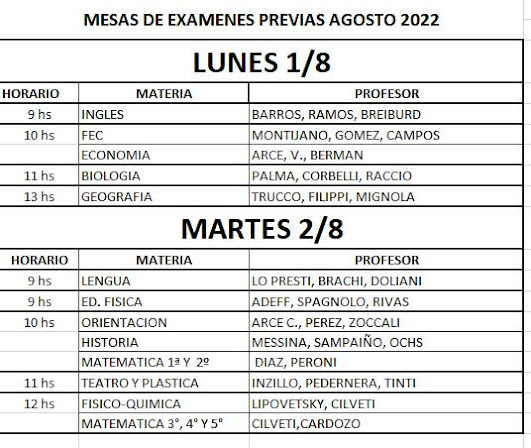 MESAS DE EXAMENES PREVIAS AGOSTO 2022

LUNES 1/8

| HORARIO | MATERIA | PROFESOR |
|---|---|---|
| 9 hs | INGLES | BARROS, RAMOS, BREIBURD |
| 10 hs | FEC | MONTIJANO, GOMEZ, CAMPOS |
| | ECONOMIA | ARCE, V., BERMAN |
| 11 hs | BIOLOGIA | PALMA, CORBELLI, RACCIO |
| 13 hs | GEOGRAFIA | TRUCCO, FILIPPI, MIGNOLA |

MARTES 2/8

| HORARIO | MATERIA | PROFESOR |
|---|---|---|
| 9 hs | LENGUA | LO PRESTI, BRACHI, DOLIANI |
| 9 hs | ED. FISICA | ADEFF, SPAGNOLO, RIVAS |
| 10 hs | ORIENTACION | ARCE C., PEREZ, ZOCCALI |
| | HISTORIA | MESSINA, SAMPAIÑO, OCHS |
| | MATEMATICA 1ª Y 2º | DIAZ, PERONI |
| 11 hs | TEATRO Y PLASTICA | INZILLO, PEDERNERA, TINTI |
| 12 hs | FISICO-QUIMICA | LIPOVETSKY, CILVETI |
| | MATEMATICA 3°, 4° Y 5° | CILVETI,CARDOZO |